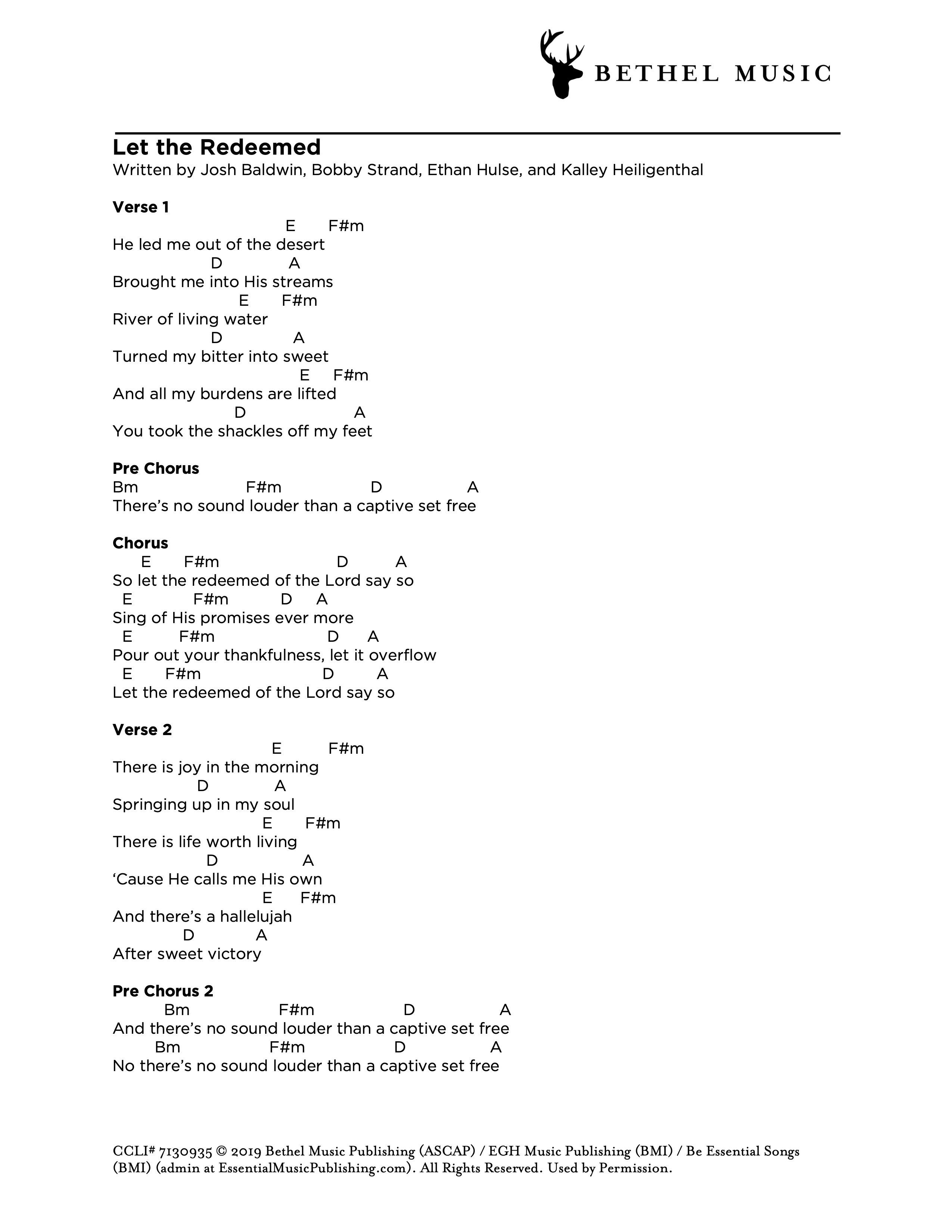 BETHEL MUSIC

Let the Redeemed
Written by Josh Baldwin, Bobby Strand, Ethan Hulse, and Kalley Heiligenthal

Verse 1
E F#m
He led me out of the desert
D A
Brought me into His streams
E F#m
River of living water
D A
Turned my bitter into sweet
E F#m
And all my burdens are lifted
D A
You took the shackles off my feet

Pre Chorus
Bm F#m D A
There's no sound louder than a captive set free

Chorus
E F#m D A
So let the redeemed of the Lord say so
E F#m D A
Sing of His promises ever more
E F#m D A
Pour out your thankfulness, let it overflow
E F#m D A
Let the redeemed of the Lord say so

Verse 2
E F#m
There is joy in the morning
D A
Springing up in my soul
E F#m
There is life worth living
D A
'Cause He calls me His own
E F#m
And there's a hallelujah
D A
After sweet victory

Pre Chorus 2
Bm F#m D A
And there's no sound louder than a captive set free
Bm F#m D A
No there's no sound louder than a captive set free

CCLI# 7130935 © 2019 Bethel Music Publishing (ASCAP) / EGH Music Publishing (BMI) / Be Essential Songs (BMI) (admin at EssentialMusicPublishing.com). All Rights Reserved. Used by Permission.